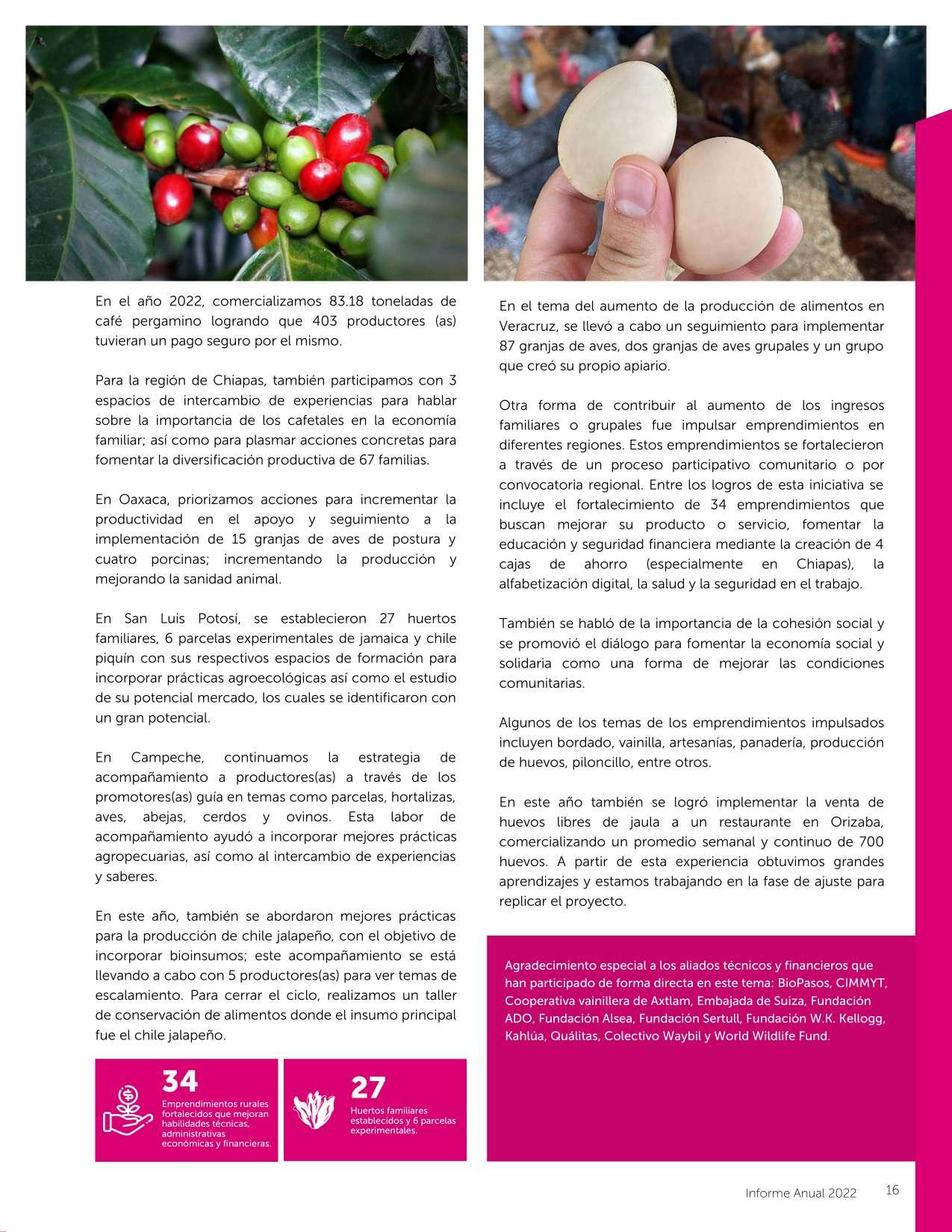 En el año 2022, comercializamos 83.18 toneladas de café pergamino logrando que 403 productores (as) tuvieran un pago seguro por el mismo.

Para la región de Chiapas, también participamos con 3 espacios de intercambio de experiencias para hablar sobre la importancia de los cafetales en la economía familiar; así como para plasmar acciones concretas para fomentar la diversificación productiva de 67 familias.

En Oaxaca, priorizamos acciones para incrementar la productividad en el apoyo y seguimiento a la implementación de 15 granjas de aves de postura y cuatro porcinas; incrementando la producción y mejorando la sanidad animal.

En San Luis Potosí, se establecieron 27 huertos familiares, 6 parcelas experimentales de jamaica y chile piquín con sus respectivos espacios de formación para incorporar prácticas agroecológicas así como el estudio de su potencial mercado, los cuales se identificaron con un gran potencial.

En Campeche, continuamos la estrategia de acompañamiento a productores(as) a través de los promotores(as) guía en temas como parcelas, hortalizas, aves, abejas, cerdos y ovinos. Esta labor de acompañamiento ayudó a incorporar mejores prácticas agropecuarias, así como al intercambio de experiencias y saberes.

En este año, también se abordaron mejores prácticas para la producción de chile jalapeño, con el objetivo de incorporar bioinsumos; este acompañamiento se está llevando a cabo con 5 productores(as) para ver temas de escalamiento. Para cerrar el ciclo, realizamos un taller de conservación de alimentos donde el insumo principal fue el chile jalapeño.

34
Emprendimientos rurales fortalecidos que mejoran habilidades técnicas, administrativas económicas y financieras.

27
Huertos familiares establecidos y 6 parcelas experimentales.

En el tema del aumento de la producción de alimentos en Veracruz, se llevó a cabo un seguimiento para implementar 87 granjas de aves, dos granjas de aves grupales y un grupo que creó su propio apiario.

Otra forma de contribuir al aumento de los ingresos familiares o grupales fue impulsar emprendimientos en diferentes regiones. Estos emprendimientos se fortalecieron a través de un proceso participativo comunitario o por convocatoria regional. Entre los logros de esta iniciativa se incluye el fortalecimiento de 34 emprendimientos que buscan mejorar su producto o servicio, fomentar la educación y seguridad financiera mediante la creación de 4 cajas de ahorro (especialmente en Chiapas), la alfabetización digital, la salud y la seguridad en el trabajo.

También se habló de la importancia de la cohesión social y se promovió el diálogo para fomentar la economía social y solidaria como una forma de mejorar las condiciones comunitarias.

Algunos de los temas de los emprendimientos impulsados incluyen bordado, vainilla, artesanías, panadería, producción de huevos, piloncillo, entre otros.

En este año también se logró implementar la venta de huevos libres de jaula a un restaurante en Orizaba, comercializando un promedio semanal y continuo de 700 huevos. A partir de esta experiencia obtuvimos grandes aprendizajes y estamos trabajando en la fase de ajuste para replicar el proyecto.

Agradecimiento especial a los aliados técnicos y financieros que han participado de forma directa en este tema: BioPasos, CIMMYT, Cooperativa vainillera de Axtlam, Embajada de Suiza, Fundación ADO, Fundación Alsea, Fundación Sertull, Fundación W.K. Kellogg, Kahlúa, Quálitas, Colectivo Waybil y World Wildlife Fund.

Informe Anual 2022 16